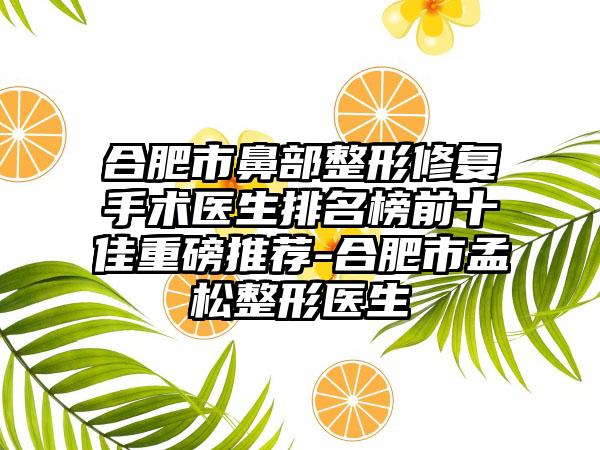 合肥市鼻部整形修复手术医生排名榜前十佳重磅推荐-合肥市孟松整形医生